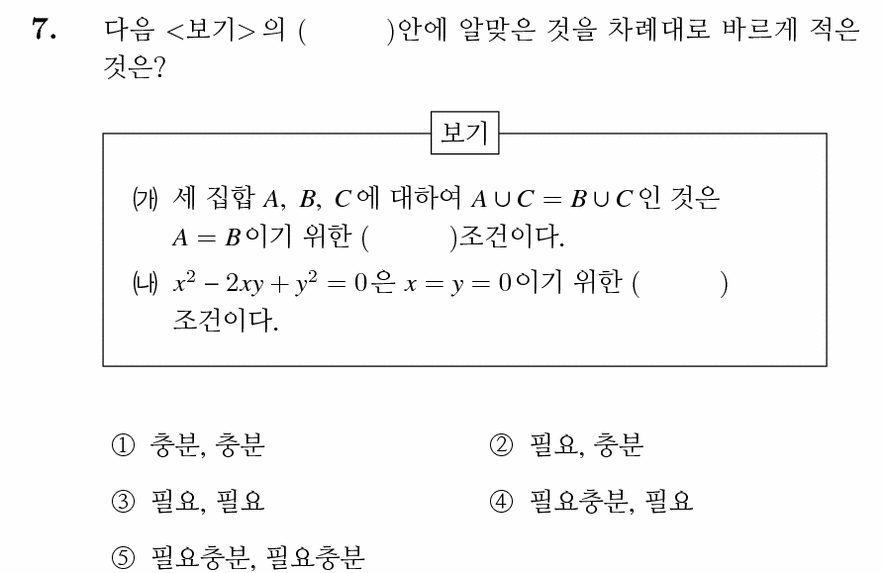 7. 다음 <보기> 의 (　　　)안에 알맞은 것을 차례대로 바르게 적은 것은?

보기

(가) 세 집합 $A$, $B$, $C$에 대하여 $A \cup C = B \cup C$인 것은 $A = B$이기 위한 (　　　)조건이다.
(나) $x^2 - 2xy + y^2 = 0$은 $x = y = 0$이기 위한 (　　　) 조건이다.

① 충분, 충분
② 필요, 충분
③ 필요, 필요
④ 필요충분, 필요
⑤ 필요충분, 필요충분